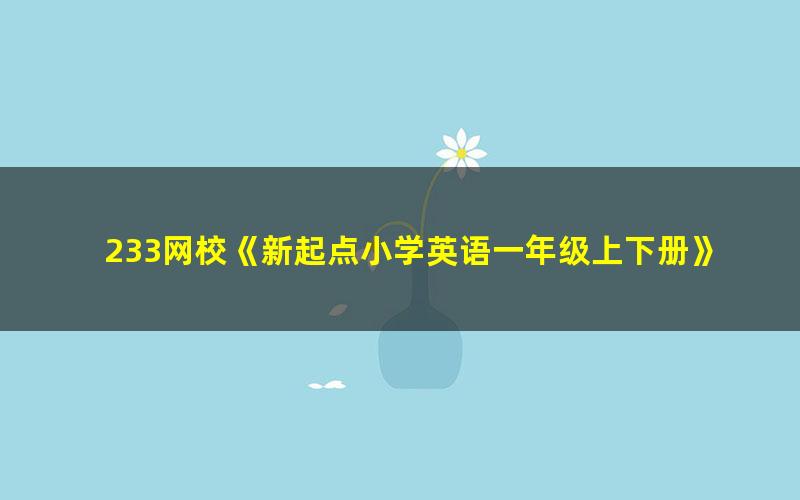 233网校《新起点小学英语一年级上下册》